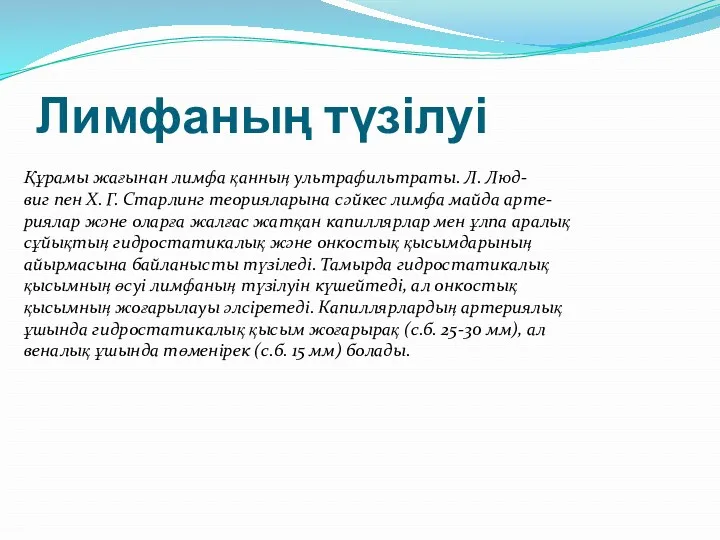 Лимфаның түзілуі

Құрамы жағынан лимфа қанның ультрафильтраты. Л. Людвиг пен Х. Г. Старлинг теорияларына сәйкес лимфа майда артериялар және оларға жалғас жатқан капиллярлар мен ұлпа аралық сұйықтың гидростатикалық және онкостық қысымдарының айырмасына байланысты түзіледі. Тамырда гидростатикалық қысымның өсуі лимфаның түзілуін күшейтеді, ал онкостық қысымның жоғарылауы әлсіретеді. Капиллярлардың артериялық ұшында гидростатикалық қысым жоғарырақ (с.б. 25-30 мм), ал веналық ұшында төменірек (с.б. 15 мм) болады.